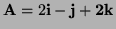 $\mathbf{A} = 2\mathbf{i} - \mathbf{j} + 2\mathbf{k}$